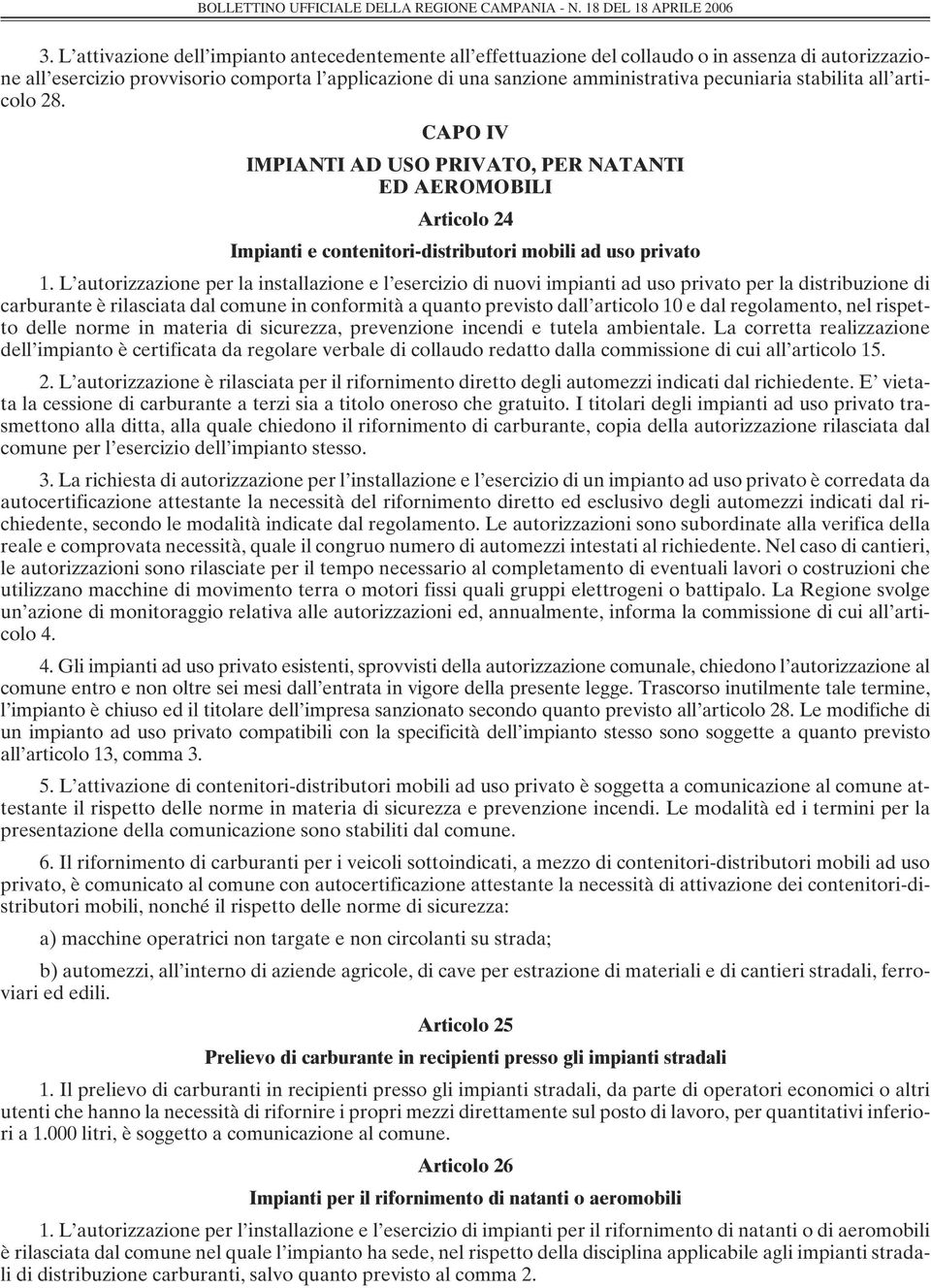 BOLLETTINO UFFICIALE DELLA REGIONE CAMPANIA - N. 18 DEL 18 APRILE 2006

3. L'attivazione dell'impianto antecedentemente all'effettuazione del collaudo o in assenza di autorizzazione all'esercizio provvisorio comporta l'applicazione di una sanzione amministrativa pecuniaria stabilita all'articolo 28.

CAPO IV

IMPIANTI AD USO PRIVATO, PER NATANTI ED AEROMOBILI

Articolo 24

Impianti e contenitori-distributori mobili ad uso privato

1. L'autorizzazione per la installazione e l'esercizio di nuovi impianti ad uso privato per la distribuzione di carburante è rilasciata dal comune in conformità a quanto previsto dall'articolo 10 e dal regolamento, nel rispetto delle norme in materia di sicurezza, prevenzione incendi e tutela ambientale. La corretta realizzazione dell'impianto è certificata da regolare verbale di collaudo redatto dalla commissione di cui all'articolo 15.

2. L'autorizzazione è rilasciata per il rifornimento diretto degli automezzi indicati dal richiedente. E' vietata la cessione di carburante a terzi sia a titolo oneroso che gratuito. I titolari degli impianti ad uso privato trasmettono alla ditta, alla quale chiedono il rifornimento di carburante, copia della autorizzazione rilasciata dal comune per l'esercizio dell'impianto stesso.

3. La richiesta di autorizzazione per l'installazione e l'esercizio di un impianto ad uso privato è corredata da autocertificazione attestante la necessità del rifornimento diretto ed esclusivo degli automezzi indicati dal richiedente, secondo le modalità indicate dal regolamento. Le autorizzazioni sono subordinate alla verifica della reale e comprovata necessità, quale il congruo numero di automezzi intestati al richiedente. Nel caso di cantieri, le autorizzazioni sono rilasciate per il tempo necessario al completamento di eventuali lavori o costruzioni che utilizzano macchine di movimento terra o motori fissi quali gruppi elettrogeni o battipalo. La Regione svolge un'azione di monitoraggio relativa alle autorizzazioni ed, annualmente, informa la commissione di cui all'articolo 4.

4. Gli impianti ad uso privato esistenti, sprovvisti della autorizzazione comunale, chiedono l'autorizzazione al comune entro e non oltre sei mesi dall'entrata in vigore della presente legge. Trascorso inutilmente tale termine, l'impianto è chiuso ed il titolare dell'impresa sanzionato secondo quanto previsto all'articolo 28. Le modifiche di un impianto ad uso privato compatibili con la specificità dell'impianto stesso sono soggette a quanto previsto all'articolo 13, comma 3.

5. L'attivazione di contenitori-distributori mobili ad uso privato è soggetta a comunicazione al comune attestante il rispetto delle norme in materia di sicurezza e prevenzione incendi. Le modalità ed i termini per la presentazione della comunicazione sono stabiliti dal comune.

6. Il rifornimento di carburanti per i veicoli sottoindicati, a mezzo di contenitori-distributori mobili ad uso privato, è comunicato al comune con autocertificazione attestante la necessità di attivazione dei contenitori-distributori mobili, nonché il rispetto delle norme di sicurezza:

a) macchine operatrici non targate e non circolanti su strada;

b) automezzi, all'interno di aziende agricole, di cave per estrazione di materiali e di cantieri stradali, ferroviari ed edili.

Articolo 25

Prelievo di carburante in recipienti presso gli impianti stradali

1. Il prelievo di carburanti in recipienti presso gli impianti stradali, da parte di operatori economici o altri utenti che hanno la necessità di rifornire i propri mezzi direttamente sul posto di lavoro, per quantitativi inferiori a 1.000 litri, è soggetto a comunicazione al comune.

Articolo 26

Impianti per il rifornimento di natanti o aeromobili

1. L'autorizzazione per l'installazione e l'esercizio di impianti per il rifornimento di natanti o di aeromobili è rilasciata dal comune nel quale l'impianto ha sede, nel rispetto della disciplina applicabile agli impianti stradali di distribuzione carburanti, salvo quanto previsto al comma 2.